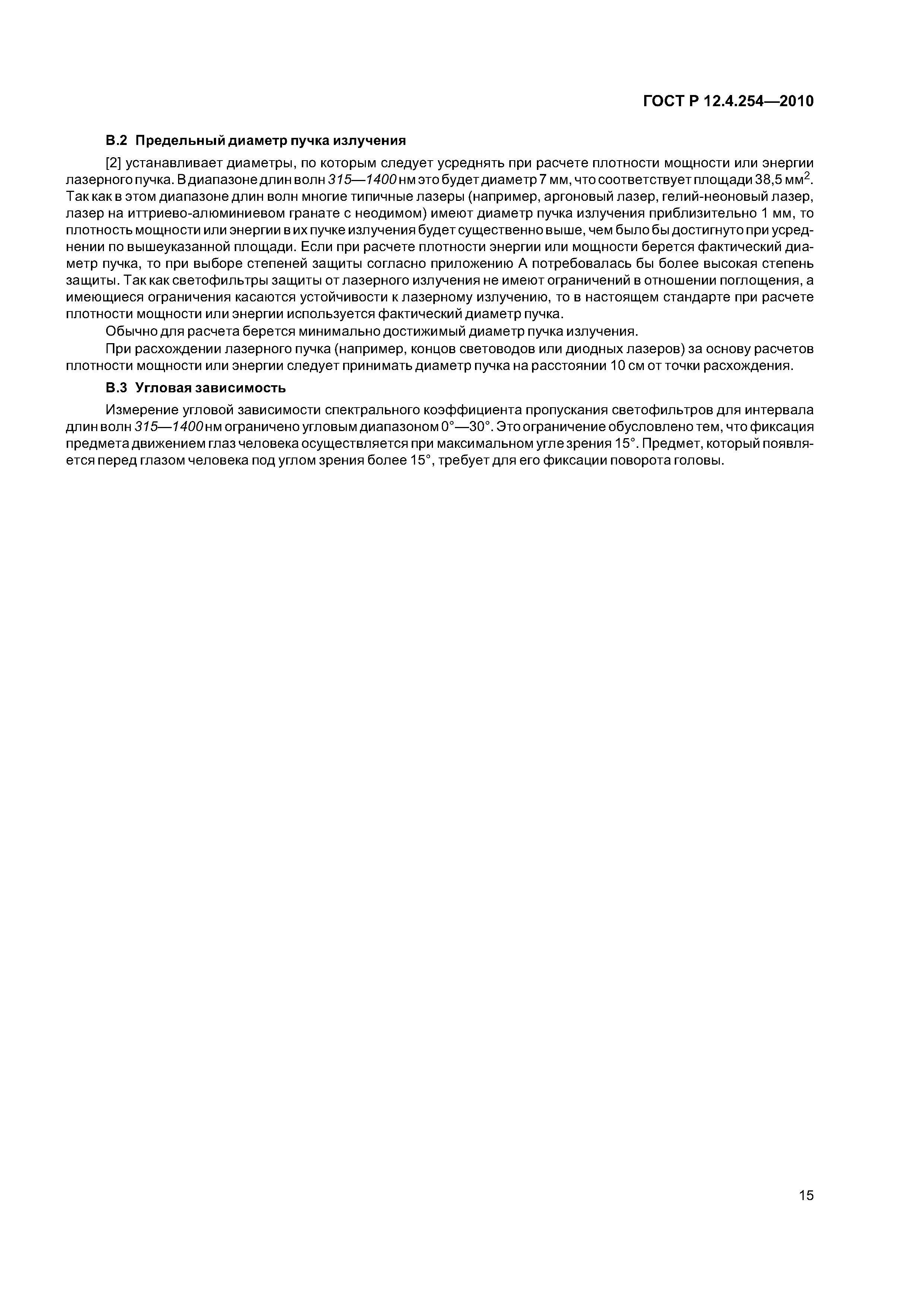 ГОСТ Р 12.4.254—2010

В.2 Предельный диаметр пучка излучения

[2] устанавливает диаметры, по которым следует усреднять при расчете плотности мощности или энергии лазерного пучка. В диапазоне длин волн 315—1400 нм это будет диаметр 7 мм, что соответствует площади 38,5 мм$^2$. Так как в этом диапазоне длин волн многие типичные лазеры (например, аргоновый лазер, гелий-неоновый лазер, лазер на иттриево-алюминиевом гранате с неодимом) имеют диаметр пучка излучения приблизительно 1 мм, то плотность мощности или энергии в их пучке излучения будет существенно выше, чем было бы достигнуто при усреднении по вышеуказанной площади. Если при расчете плотности энергии или мощности берется фактический диаметр пучка, то при выборе степеней защиты согласно приложению А потребовалась бы более высокая степень защиты. Так как светофильтры защиты от лазерного излучения не имеют ограничений в отношении поглощения, а имеющиеся ограничения касаются устойчивости к лазерному излучению, то в настоящем стандарте при расчете плотности мощности или энергии используется фактический диаметр пучка.

Обычно для расчета берется минимально достижимый диаметр пучка излучения.

При расхождении лазерного пучка (например, концов световодов или диодных лазеров) за основу расчетов плотности мощности или энергии следует принимать диаметр пучка на расстоянии 10 см от точки расхождения.

В.3 Угловая зависимость

Измерение угловой зависимости спектрального коэффициента пропускания светофильтров для интервала длин волн 315—1400 нм ограничено угловым диапазоном 0°—30°. Это ограничение обусловлено тем, что фиксация предмета движением глаз человека осуществляется при максимальном угле зрения 15°. Предмет, который появляется перед глазом человека под углом зрения более 15°, требует для его фиксации поворота головы.

15